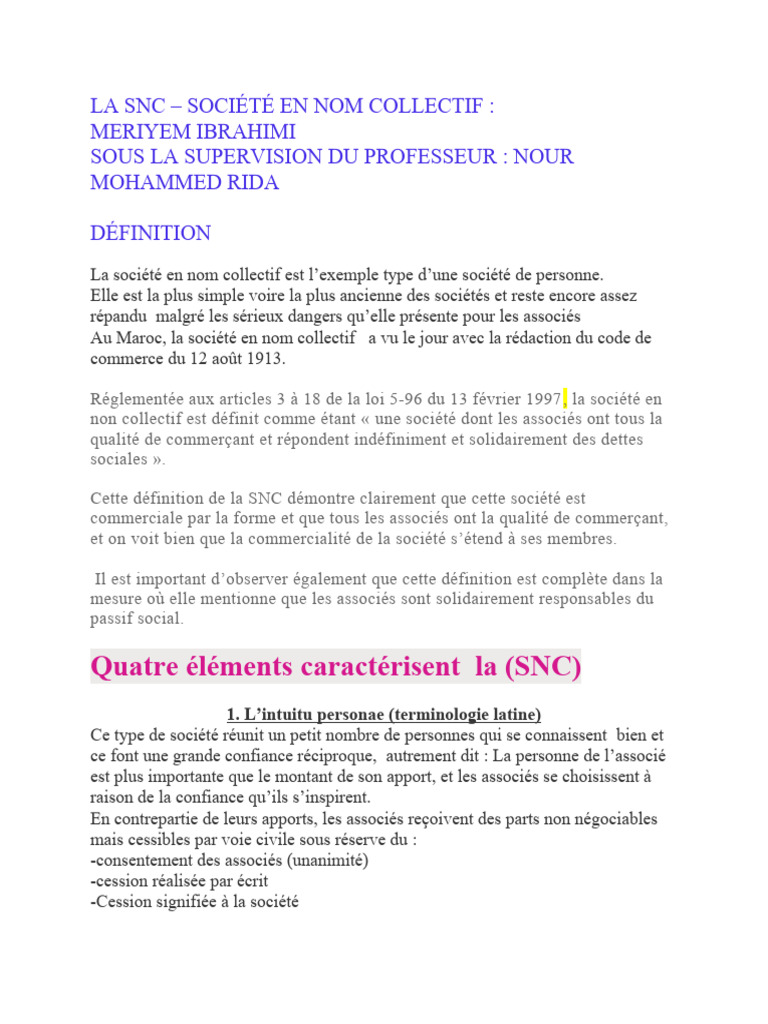 LA SNC – SOCIÉTÉ EN NOM COLLECTIF :
MERIYEM IBRAHIMI
SOUS LA SUPERVISION DU PROFESSEUR : NOUR MOHAMMED RIDA

DÉFINITION

La société en nom collectif est l'exemple type d'une société de personne.
Elle est la plus simple voire la plus ancienne des sociétés et reste encore assez répandu malgré les sérieux dangers qu'elle présente pour les associés
Au Maroc, la société en nom collectif a vu le jour avec la rédaction du code de commerce du 12 août 1913.

Réglementée aux articles 3 à 18 de la loi 5-96 du 13 février 1997, la société en non collectif est définit comme étant « une société dont les associés ont tous la qualité de commerçant et répondent indéfiniment et solidairement des dettes sociales ».

Cette définition de la SNC démontre clairement que cette société est commerciale par la forme et que tous les associés ont la qualité de commerçant, et on voit bien que la commercialité de la société s'étend à ses membres.

Il est important d'observer également que cette définition est complète dans la mesure où elle mentionne que les associés sont solidairement responsables du passif social.

Quatre éléments caractérisent la (SNC)

1. L'intuitu personae (terminologie latine)
Ce type de société réunit un petit nombre de personnes qui se connaissent bien et ce font une grande confiance réciproque, autrement dit : La personne de l'associé est plus importante que le montant de son apport, et les associés se choisissent à raison de la confiance qu'ils s'inspirent.
En contrepartie de leurs apports, les associés reçoivent des parts non négociables mais cessibles par voie civile sous réserve du :
-consentement des associés (unanimité)
-cession réalisée par écrit
-Cession signifiée à la société